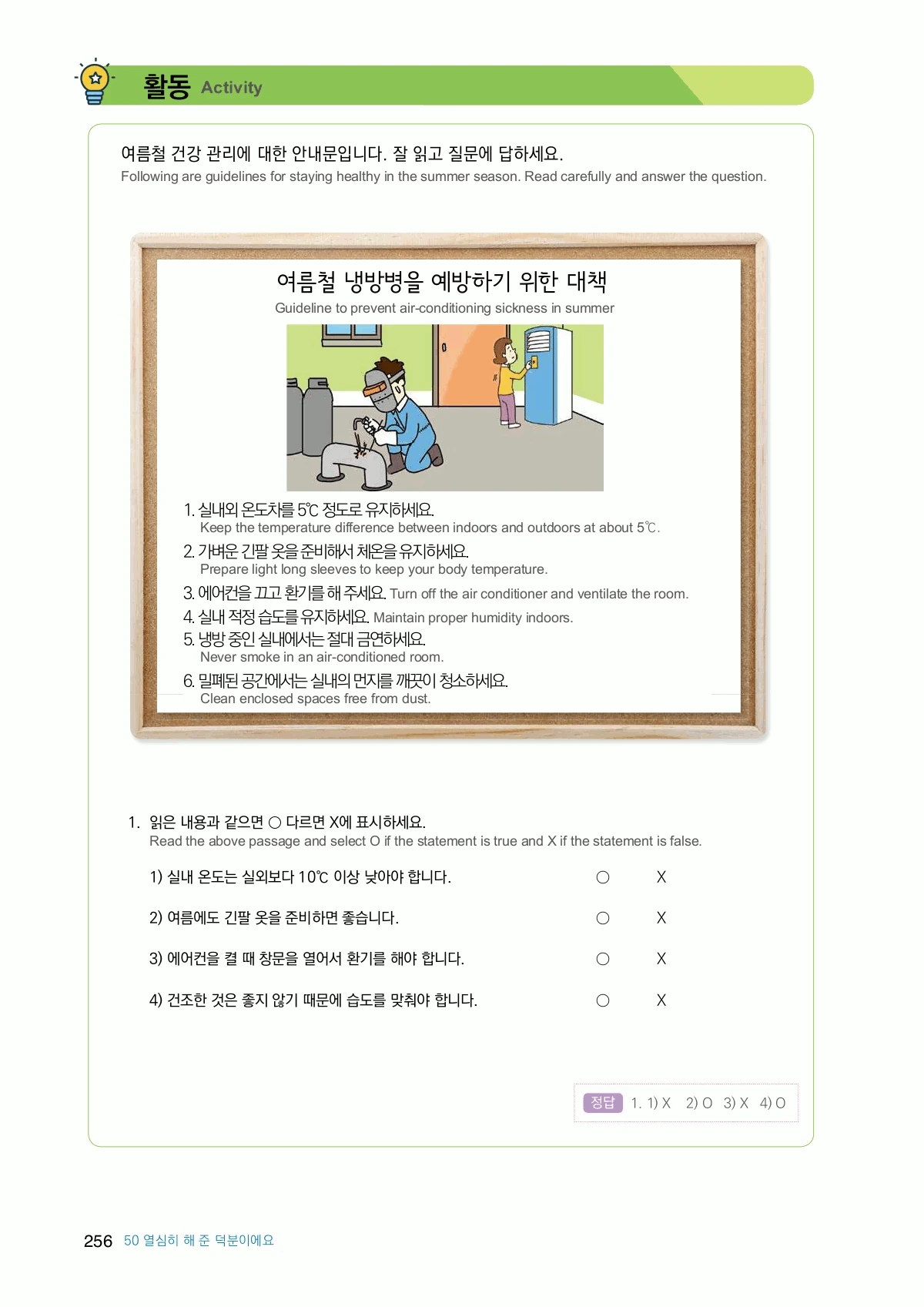 활동 Activity

여름철 건강 관리에 대한 안내문입니다. 잘 읽고 질문에 답하세요.
Following are guidelines for staying healthy in the summer season. Read carefully and answer the question.

여름철 냉방병을 예방하기 위한 대책
Guideline to prevent air-conditioning sickness in summer

1. 실내외 온도차를 5℃ 정도로 유지하세요.
Keep the temperature difference between indoors and outdoors at about 5℃.
2. 가벼운 긴팔 옷을 준비해서 체온을 유지하세요.
Prepare light long sleeves to keep your body temperature.
3. 에어컨을 끄고 환기를 해 주세요. Turn off the air conditioner and ventilate the room.
4. 실내 적정 습도를 유지하세요. Maintain proper humidity indoors.
5. 냉방 중인 실내에서는 절대 금연하세요.
Never smoke in an air-conditioned room.
6. 밀폐된 공간에서는 실내의 먼지를 깨끗이 청소하세요.
Clean enclosed spaces free from dust.

1. 읽은 내용과 같으면 ○ 다르면 X에 표시하세요.
Read the above passage and select O if the statement is true and X if the statement is false.

1) 실내 온도는 실외보다 10℃ 이상 낮아야 합니다. ○ X
2) 여름에도 긴팔 옷을 준비하면 좋습니다. ○ X
3) 에어컨을 켤 때 창문을 열어서 환기를 해야 합니다. ○ X
4) 건조한 것은 좋지 않기 때문에 습도를 맞춰야 합니다. ○ X

정답 1. 1) X 2) O 3) X 4) O

256 50 열심히 해 준 덕분이에요